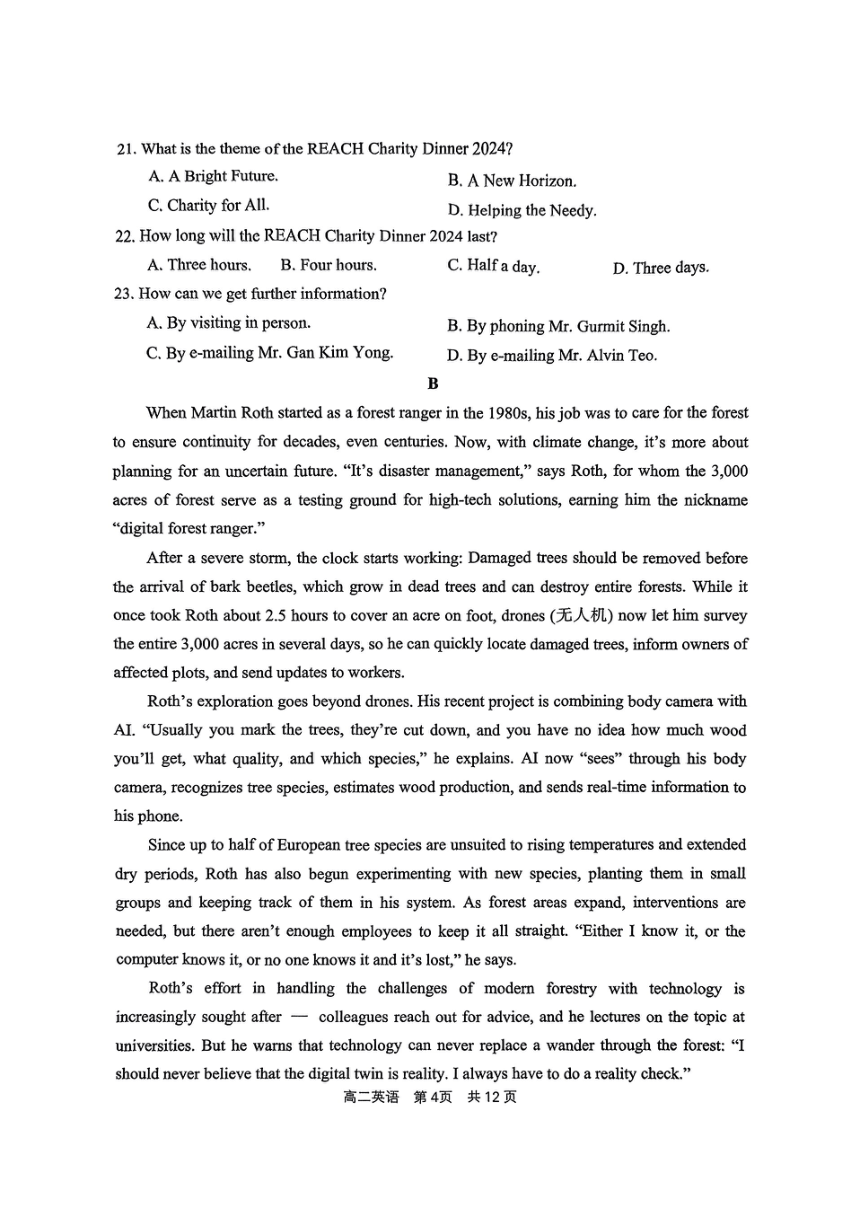 21. What is the theme of the REACH Charity Dinner 2024?

A. A Bright Future.
B. A New Horizon.
C. Charity for All.
D. Helping the Needy.

22. How long will the REACH Charity Dinner 2024 last?

A. Three hours.
B. Four hours.
C. Half a day.
D. Three days.

23. How can we get further information?

A. By visiting in person.
B. By phoning Mr. Gurmit Singh.
C. By e-mailing Mr. Gan Kim Yong.
D. By e-mailing Mr. Alvin Teo.

B

When Martin Roth started as a forest ranger in the 1980s, his job was to care for the forest to ensure continuity for decades, even centuries. Now, with climate change, it's more about planning for an uncertain future. "It's disaster management," says Roth, for whom the 3,000 acres of forest serve as a testing ground for high-tech solutions, earning him the nickname "digital forest ranger."

After a severe storm, the clock starts working: Damaged trees should be removed before the arrival of bark beetles, which grow in dead trees and can destroy entire forests. While it once took Roth about 2.5 hours to cover an acre on foot, drones (无人机) now let him survey the entire 3,000 acres in several days, so he can quickly locate damaged trees, inform owners of affected plots, and send updates to workers.

Roth's exploration goes beyond drones. His recent project is combining body camera with AI. "Usually you mark the trees, they're cut down, and you have no idea how much wood you'll get, what quality, and which species," he explains. AI now "sees" through his body camera, recognizes tree species, estimates wood production, and sends real-time information to his phone.

Since up to half of European tree species are unsuited to rising temperatures and extended dry periods, Roth has also begun experimenting with new species, planting them in small groups and keeping track of them in his system. As forest areas expand, interventions are needed, but there aren't enough employees to keep it all straight. "Either I know it, or the computer knows it, or no one knows it and it's lost," he says.

Roth's effort in handling the challenges of modern forestry with technology is increasingly sought after — colleagues reach out for advice, and he lectures on the topic at universities. But he warns that technology can never replace a wander through the forest: "I should never believe that the digital twin is reality. I always have to do a reality check."

高二英语 第4页 共12页